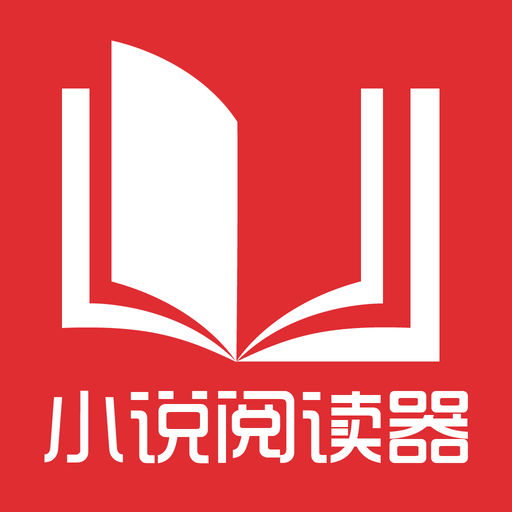 小说阅读器